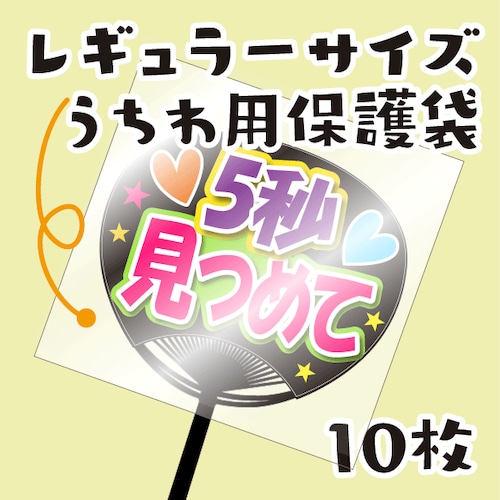 レギュラーサイズ
うちわ用保護袋

5秒
見つめて

10枚